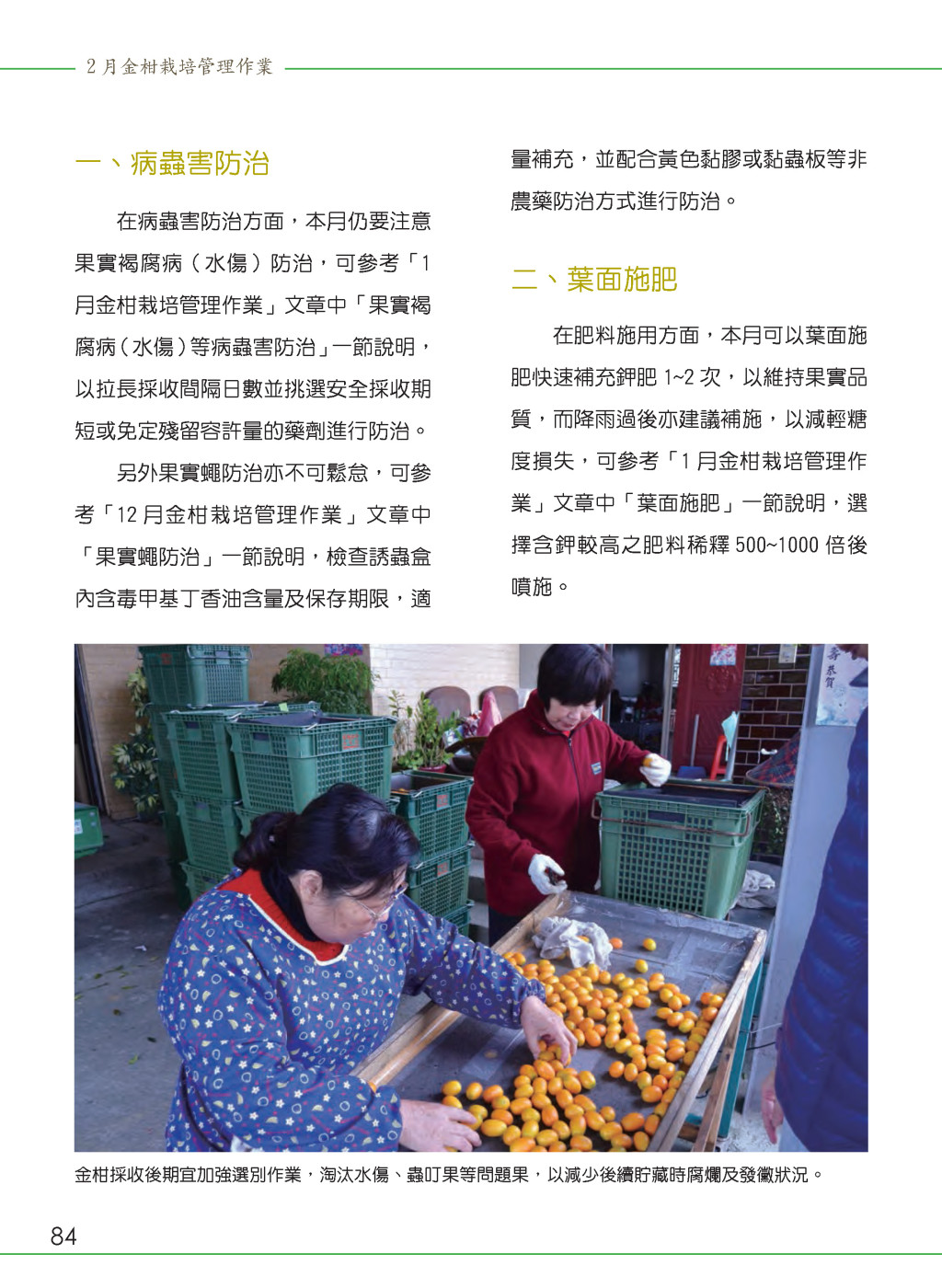 2月金柑栽培管理作業

一、病蟲害防治

在病蟲害防治方面，本月仍要注意果實褐腐病（水傷）防治，可參考「1月金柑栽培管理作業」文章中「果實褐腐病（水傷）等病蟲害防治」一節說明，以拉長採收間隔日數並挑選安全採收期短或免定殘留容許量的藥劑進行防治。

另外果實蠅防治亦不可鬆怠，可參考「12月金柑栽培管理作業」文章中「果實蠅防治」一節說明，檢查誘蟲盒內含毒甲基丁香油含量及保存期限，適量補充，並配合黃色黏膠或黏蟲板等非農藥防治方式進行防治。

二、葉面施肥

在肥料施用方面，本月可以葉面施肥快速補充鉀肥 1~2 次，以維持果實品質，而降雨過後亦建議補施，以減輕糖度損失，可參考「1月金柑栽培管理作業」文章中「葉面施肥」一節說明，選擇含鉀較高之肥料稀釋 500~1000 倍後噴施。

金柑採收後期宜加強選別作業，淘汰水傷、蟲叮果等問題果，以減少後續貯藏時腐爛及發黴狀況。

84